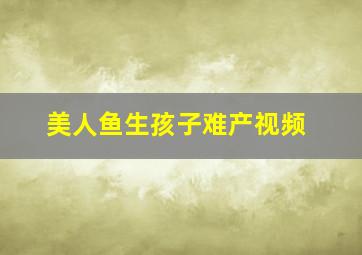 美人鱼生孩子难产视频